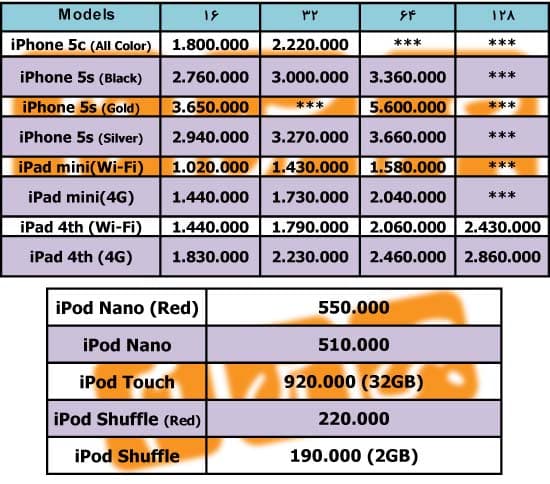 | Models | ۱۶ | ۳۲ | ۶۴ | ۱۲۸ |
|---|---|---|---|---|
| iPhone 5c (All Color) | 1.800.000 | 2.220.000 | *** | *** |
| iPhone 5s (Black) | 2.760.000 | 3.000.000 | 3.360.000 | *** |
| iPhone 5s (Gold) | 3.650.000 | *** | 5.600.000 | *** |
| iPhone 5s (Silver) | 2.940.000 | 3.270.000 | 3.660.000 | *** |
| iPad mini(Wi-Fi) | 1.020.000 | 1.430.000 | 1.580.000 | *** |
| iPad mini(4G) | 1.440.000 | 1.730.000 | 2.040.000 | *** |
| iPad 4th (Wi-Fi) | 1.440.000 | 1.790.000 | 2.060.000 | 2.430.000 |
| iPad 4th (4G) | 1.830.000 | 2.230.000 | 2.460.000 | 2.860.000 |

| iPod Nano (Red) | 550.000 |
|---|---|
| iPod Nano | 510.000 |
| iPod Touch | 920.000 (32GB) |
| iPod Shuffle (Red) | 220.000 |
| iPod Shuffle | 190.000 (2GB) |